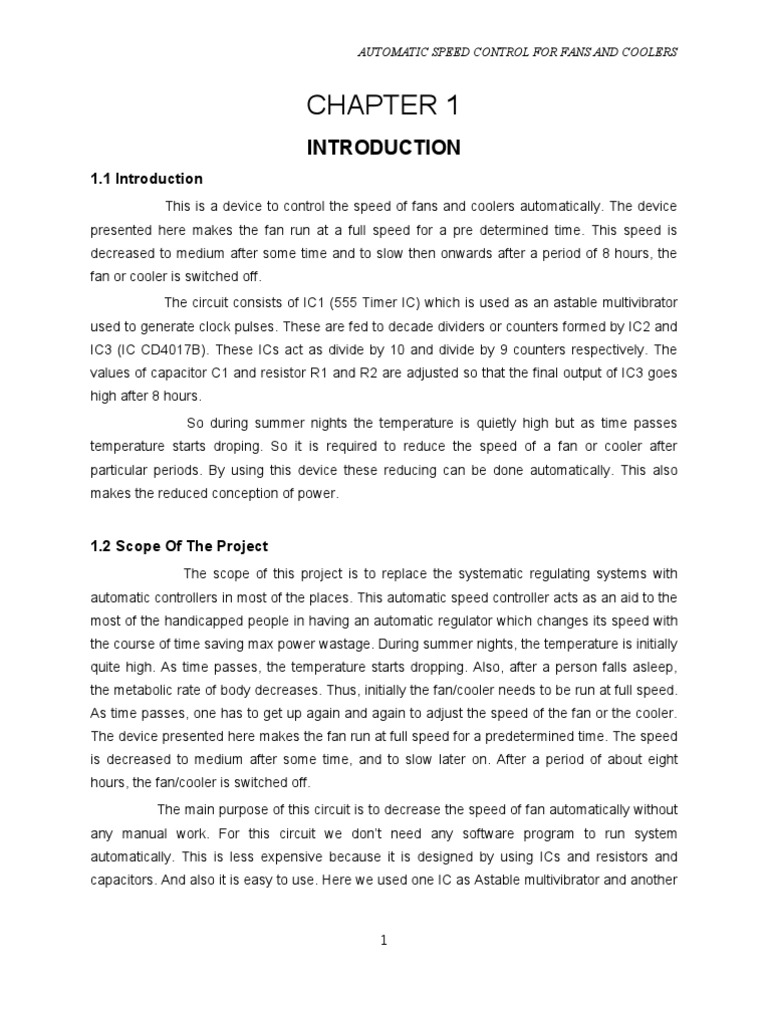 AUTOMATIC SPEED CONTROL FOR FANS AND COOLERS

CHAPTER 1

INTRODUCTION

1.1 Introduction

This is a device to control the speed of fans and coolers automatically. The device presented here makes the fan run at a full speed for a pre determined time. This speed is decreased to medium after some time and to slow then onwards after a period of 8 hours, the fan or cooler is switched off.

The circuit consists of IC1 (555 Timer IC) which is used as an astable multivibrator used to generate clock pulses. These are fed to decade dividers or counters formed by IC2 and IC3 (IC CD4017B). These ICs act as divide by 10 and divide by 9 counters respectively. The values of capacitor C1 and resistor R1 and R2 are adjusted so that the final output of IC3 goes high after 8 hours.

So during summer nights the temperature is quietly high but as time passes temperature starts droping. So it is required to reduce the speed of a fan or cooler after particular periods. By using this device these reducing can be done automatically. This also makes the reduced conception of power.

1.2 Scope Of The Project

The scope of this project is to replace the systematic regulating systems with automatic controllers in most of the places. This automatic speed controller acts as an aid to the most of the handicapped people in having an automatic regulator which changes its speed with the course of time saving max power wastage. During summer nights, the temperature is initially quite high. As time passes, the temperature starts dropping. Also, after a person falls asleep, the metabolic rate of body decreases. Thus, initially the fan/cooler needs to be run at full speed. As time passes, one has to get up again and again to adjust the speed of the fan or the cooler. The device presented here makes the fan run at full speed for a predetermined time. The speed is decreased to medium after some time, and to slow later on. After a period of about eight hours, the fan/cooler is switched off.

The main purpose of this circuit is to decrease the speed of fan automatically without any manual work. For this circuit we don't need any software program to run system automatically. This is less expensive because it is designed by using ICs and resistors and capacitors. And also it is easy to use. Here we used one IC as Astable multivibrator and another

1